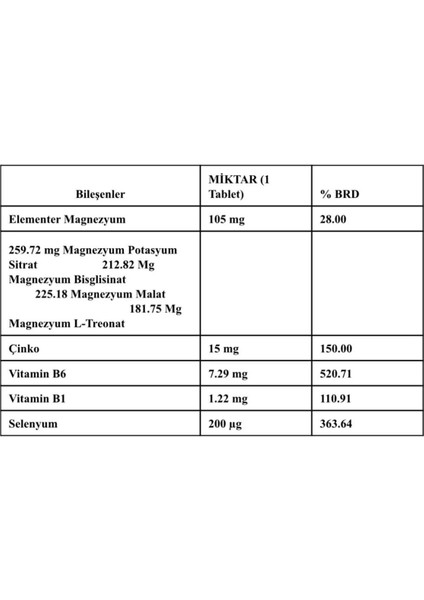 | Bileşenler | MİKTAR (1 Tablet) | % BRD |
|---|---|---|
| Elementer Magnezyum | 105 mg | 28.00 |
| 259.72 mg Magnezyum Potasyum Sitrat 212.82 Mg Magnezyum Bisglisinat 225.18 Magnezyum Malat 181.75 Mg Magnezyum L-Treonat | | |
| Çinko | 15 mg | 150.00 |
| Vitamin B6 | 7.29 mg | 520.71 |
| Vitamin B1 | 1.22 mg | 110.91 |
| Selenyum | 200 µg | 363.64 |